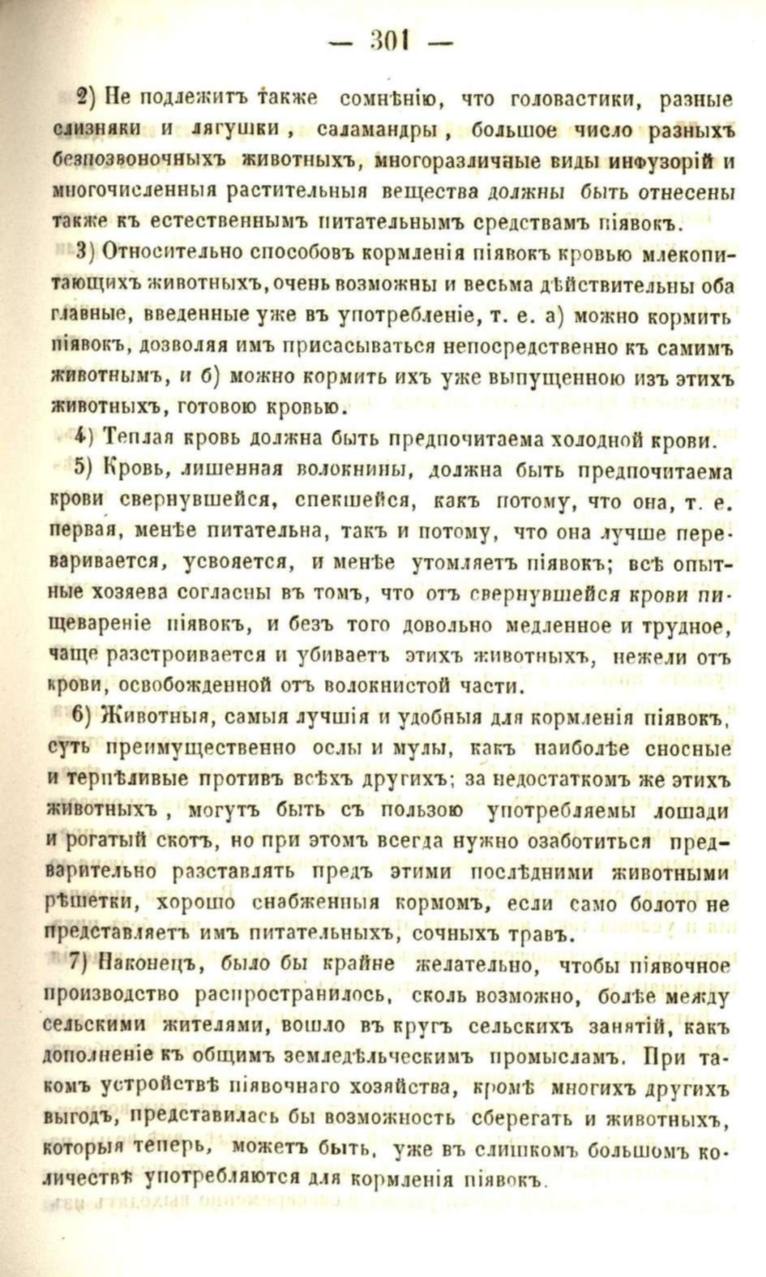 — 301 —

2) Не подлежитъ также сомнѣнію, что головастики, разные слизняки и лягушки, саламандры, большое число разныхъ безпозвоночныхъ животныхъ, многоразличные виды инфузорій и многочисленныя растительныя вещества должны быть отнесены также къ естественнымъ питательнымъ средствамъ піявокъ.

3) Относительно способовъ кормленія піявокъ кровью млекопитающихъ животныхъ, очень возможны и весьма дѣйствительны оба главные, введенные уже въ употребленіе, т. е. а) можно кормить піявокъ, дозволяя имъ присасываться непосредственно къ самимъ животнымъ, и б) можно кормить ихъ уже выпущенною изъ этихъ животныхъ, готовою кровью.

4) Теплая кровь должна быть предпочитаема холодной крови.

5) Кровь, лишенная волокнины, должна быть предпочитаема крови свернувшейся, спекшейся, какъ потому, что она, т. е. первая, менѣе питательна, такъ и потому, что она лучше переваривается, усвояется, и менѣе утомляетъ піявокъ; всѣ опытные хозяева согласны въ томъ, что отъ свернувшейся крови пищевареніе піявокъ, и безъ того довольно медленное и трудное, чаще разстроивается и убиваетъ этихъ животныхъ, нежели отъ крови, освобожденной отъ волокнистой части.

6) Животныя, самыя лучшія и удобныя для кормленія піявокъ, суть преимущественно ослы и мулы, какъ наиболѣе сносные и терпѣливые противъ всѣхъ другихъ; за недостаткомъ же этихъ животныхъ, могутъ быть съ пользою употребляемы лошади и рогатый скотъ, но при этомъ всегда нужно озаботиться предварительно разставлять предъ этими послѣдними животными рѣшетки, хорошо снабженныя кормомъ, если само болото не представляетъ имъ питательныхъ, сочныхъ травъ.

7) Наконецъ, было бы крайне желательно, чтобы піявочное производство распространилось, сколь возможно, болѣе между сельскими жителями, вошло въ кругъ сельскихъ занятій, какъ дополненіе къ общимъ земледѣльческимъ промысламъ. При такомъ устройствѣ піявочнаго хозяйства, кромѣ многихъ другихъ выгодъ, представилась бы возможность сберегать и животныхъ, которыя теперь, можетъ быть, уже въ слишкомъ большомъ количествѣ употребляются для кормленія піявокъ.